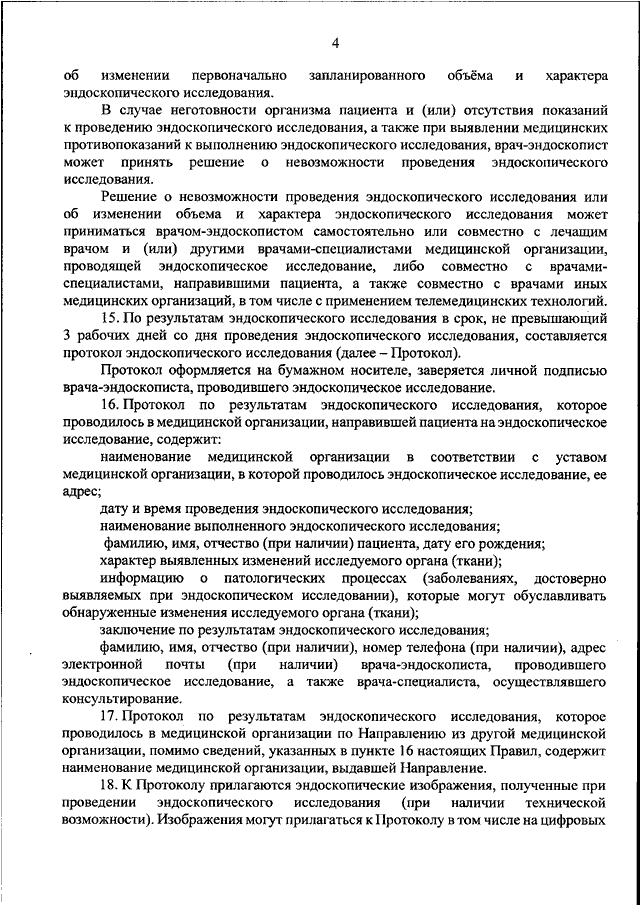 4

об изменении первоначально запланированного объёма и характера эндоскопического исследования.

В случае неготовности организма пациента и (или) отсутствия показаний к проведению эндоскопического исследования, а также при выявлении медицинских противопоказаний к выполнению эндоскопического исследования, врач-эндоскопист может принять решение о невозможности проведения эндоскопического исследования.

Решение о невозможности проведения эндоскопического исследования или об изменении объема и характера эндоскопического исследования может приниматься врачом-эндоскопистом самостоятельно или совместно с лечащим врачом и (или) другими врачами-специалистами медицинской организации, проводящей эндоскопическое исследование, либо совместно с врачами-специалистами, направившими пациента, а также совместно с врачами иных медицинских организаций, в том числе с применением телемедицинских технологий.

15. По результатам эндоскопического исследования в срок, не превышающий 3 рабочих дней со дня проведения эндоскопического исследования, составляется протокол эндоскопического исследования (далее – Протокол).

Протокол оформляется на бумажном носителе, заверяется личной подписью врача-эндоскописта, проводившего эндоскопическое исследование.

16. Протокол по результатам эндоскопического исследования, которое проводилось в медицинской организации, направившей пациента на эндоскопическое исследование, содержит:

наименование медицинской организации в соответствии с уставом медицинской организации, в которой проводилось эндоскопическое исследование, ее адрес;

дату и время проведения эндоскопического исследования;

наименование выполненного эндоскопического исследования;

фамилию, имя, отчество (при наличии) пациента, дату его рождения;

характер выявленных изменений исследуемого органа (ткани);

информацию о патологических процессах (заболеваниях, достоверно выявляемых при эндоскопическом исследовании), которые могут обуславливать обнаруженные изменения исследуемого органа (ткани);

заключение по результатам эндоскопического исследования;

фамилию, имя, отчество (при наличии), номер телефона (при наличии), адрес электронной почты (при наличии) врача-эндоскописта, проводившего эндоскопическое исследование, а также врача-специалиста, осуществлявшего консультирование.

17. Протокол по результатам эндоскопического исследования, которое проводилось в медицинской организации по Направлению из другой медицинской организации, помимо сведений, указанных в пункте 16 настоящих Правил, содержит наименование медицинской организации, выдавшей Направление.

18. К Протоколу прилагаются эндоскопические изображения, полученные при проведении эндоскопического исследования (при наличии технической возможности). Изображения могут прилагаться к Протоколу в том числе на цифровых